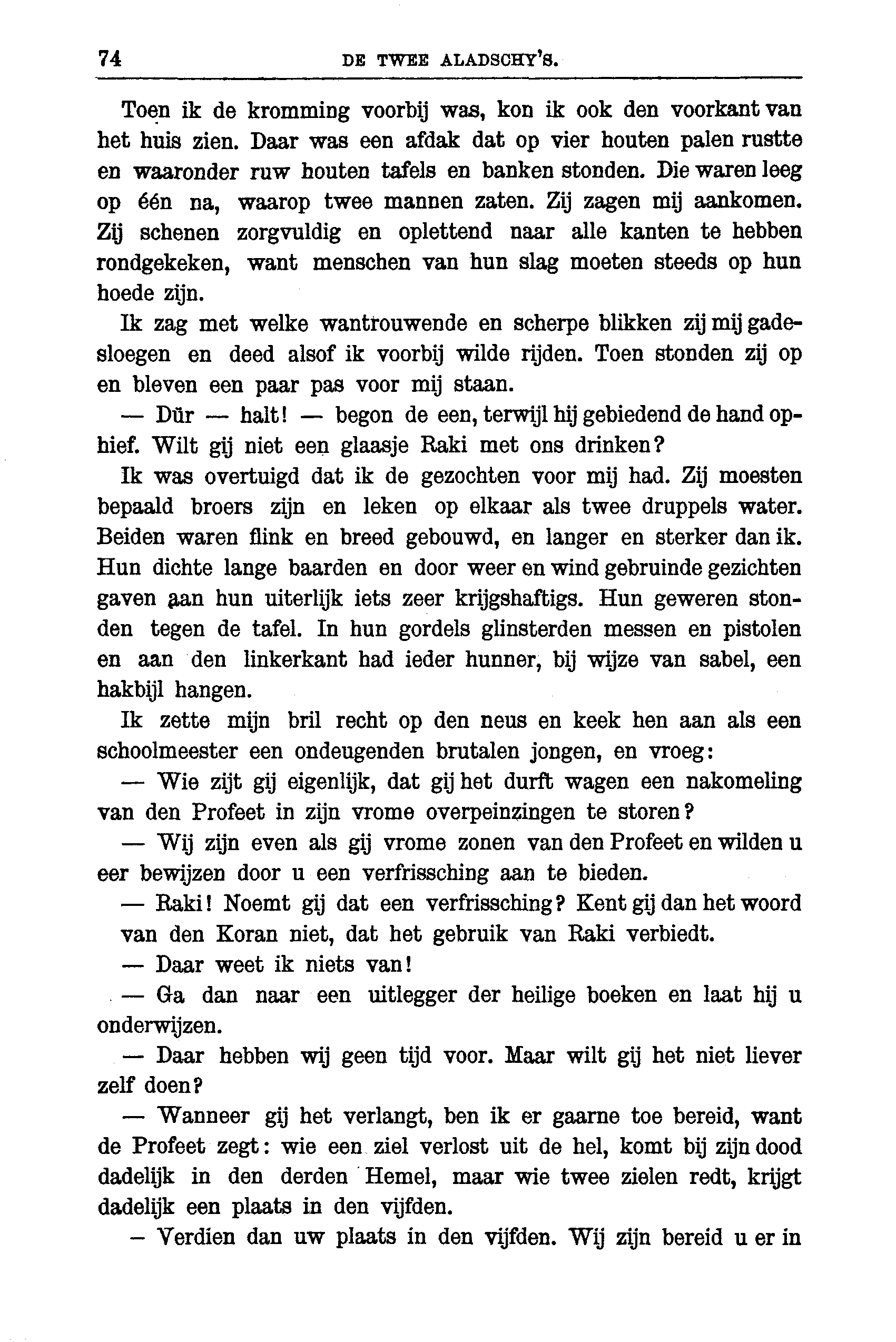 74 DE TWEE ALADSCHY'S.

Toen ik de kromming voorbij was, kon ik ook den voorkant van het huis zien. Daar was een afdak dat op vier houten palen rustte en waaronder ruw houten tafels en banken stonden. Die waren leeg op één na, waarop twee mannen zaten. Zij zagen mij aankomen. Zij schenen zorgvuldig en oplettend naar alle kanten te hebben rondgekeken, want menschen van hun slag moeten steeds op hun hoede zijn.

Ik zag met welke wantrouwende en scherpe blikken zij mij gadesloegen en deed alsof ik voorbij wilde rijden. Toen stonden zij op en bleven een paar pas voor mij staan.

— Dür — halt! — begon de een, terwijl hij gebiedend de hand ophief. Wilt gij niet een glaasje Raki met ons drinken?

Ik was overtuigd dat ik de gezochten voor mij had. Zij moesten bepaald broers zijn en leken op elkaar als twee druppels water. Beiden waren flink en breed gebouwd, en langer en sterker dan ik. Hun dichte lange baarden en door weer en wind gebruinde gezichten gaven aan hun uiterlijk iets zeer krijgshaftigs. Hun geweren stonden tegen de tafel. In hun gordels glinsterden messen en pistolen en aan den linkerkant had ieder hunner, bij wijze van sabel, een hakbijl hangen.

Ik zette mijn bril recht op den neus en keek hen aan als een schoolmeester een ondeugenden brutalen jongen, en vroeg:

— Wie zijt gij eigenlijk, dat gij het durft wagen een nakomeling van den Profeet in zijn vrome overpeinzingen te storen?

— Wij zijn even als gij vrome zonen van den Profeet en wilden u eer bewijzen door u een verfrissching aan te bieden.

— Raki! Noemt gij dat een verfrissching? Kent gij dan het woord van den Koran niet, dat het gebruik van Raki verbiedt.

— Daar weet ik niets van!

— Ga dan naar een uitlegger der heilige boeken en laat hij u onderwijzen.

— Daar hebben wij geen tijd voor. Maar wilt gij het niet liever zelf doen?

— Wanneer gij het verlangt, ben ik er gaarne toe bereid, want de Profeet zegt: wie een ziel verlost uit de hel, komt bij zijn dood dadelijk in den derden Hemel, maar wie twee zielen redt, krijgt dadelijk een plaats in den vijfden.

– Verdien dan uw plaats in den vijfden. Wij zijn bereid u er in